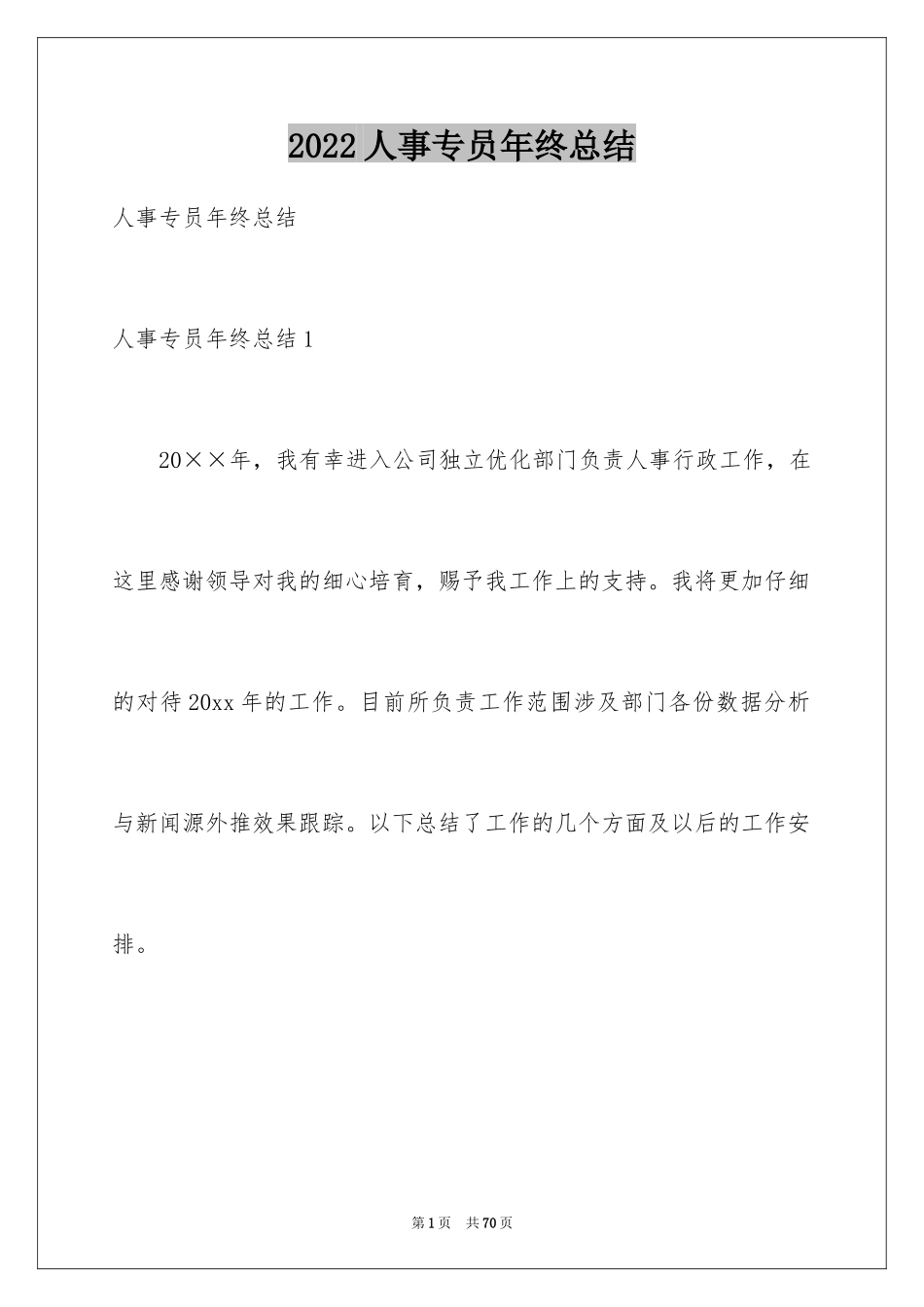 2022 人事专员年终总结

人事专员年终总结

人事专员年终总结 1

20××年，我有幸进入公司独立优化部门负责人事行政工作，在这里感谢领导对我的细心培育，赐予我工作上的支持。我将更加仔细的对待 20xx 年的工作。目前所负责工作范围涉及部门各份数据分析与新闻源外推效果跟踪。以下总结了工作的几个方面及以后的工作安排。

第 1 页 共 70 页